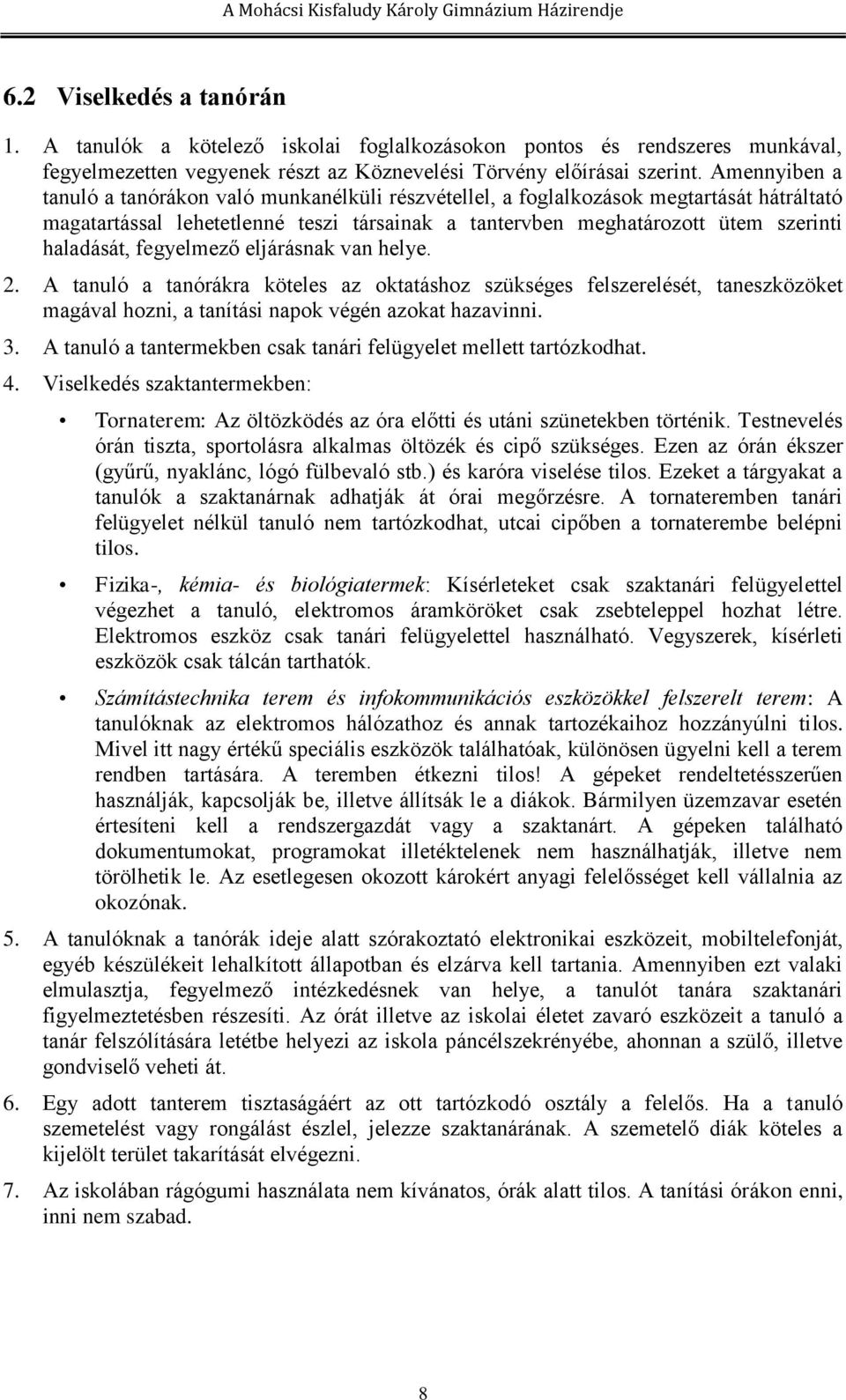 A Mohácsi Kisfaludy Károly Gimnázium Házirendje

6.2 Viselkedés a tanórán

1. A tanulók a kötelező iskolai foglalkozásokon pontos és rendszeres munkával, fegyelmezetten vegyenek részt az Köznevelési Törvény előírásai szerint. Amennyiben a tanuló a tanórákon való munkanélküli részvétellel, a foglalkozások megtartását hátráltató magatartással lehetetlenné teszi társainak a tantervben meghatározott ütem szerinti haladását, fegyelmező eljárásnak van helye.

2. A tanuló a tanórákra köteles az oktatáshoz szükséges felszerelését, taneszközöket magával hozni, a tanítási napok végén azokat hazavinni.

3. A tanuló a tantermekben csak tanári felügyelet mellett tartózkodhat.

4. Viselkedés szaktantermekben:

• Tornaterem: Az öltözködés az óra előtti és utáni szünetekben történik. Testnevelés órán tiszta, sportolásra alkalmas öltözék és cipő szükséges. Ezen az órán ékszer (gyűrű, nyaklánc, lógó fülbevaló stb.) és karóra viselése tilos. Ezeket a tárgyakat a tanulók a szaktanárnak adhatják át órai megőrzésre. A tornateremben tanári felügyelet nélkül tanuló nem tartózkodhat, utcai cipőben a tornaterembe belépni tilos.

• Fizika-, kémia- és biológiatermek: Kísérleteket csak szaktanári felügyelettel végezhet a tanuló, elektromos áramköröket csak zsebteleppel hozhat létre. Elektromos eszköz csak tanári felügyelettel használható. Vegyszerek, kísérleti eszközök csak tálcán tarthatók.

• Számítástechnika terem és infokommunikációs eszközökkel felszerelt terem: A tanulóknak az elektromos hálózathoz és annak tartozékaihoz hozzányúlni tilos. Mivel itt nagy értékű speciális eszközök találhatóak, különösen ügyelni kell a terem rendben tartására. A teremben étkezni tilos! A gépeket rendeltetésszerűen használják, kapcsolják be, illetve állítsák le a diákok. Bármilyen üzemzavar esetén értesíteni kell a rendszergazdát vagy a szaktanárt. A gépeken található dokumentumokat, programokat illetéktelenek nem használhatják, illetve nem törölhetik le. Az esetlegesen okozott károkért anyagi felelősséget kell vállalnia az okozónak.

5. A tanulóknak a tanórák ideje alatt szórakoztató elektronikai eszközeit, mobiltelefonját, egyéb készülékeit lehalkított állapotban és elzárva kell tartania. Amennyiben ezt valaki elmulasztja, fegyelmező intézkedésnek van helye, a tanulót tanára szaktanári figyelmeztetésben részesíti. Az órát illetve az iskolai életet zavaró eszközeit a tanuló a tanár felszólítására letétbe helyezi az iskola páncélszekrényébe, ahonnan a szülő, illetve gondviselő veheti át.

6. Egy adott tanterem tisztaságáért az ott tartózkodó osztály a felelős. Ha a tanuló szemetelést vagy rongálást észlel, jelezze szaktanárának. A szemetelő diák köteles a kijelölt terület takarítását elvégezni.

7. Az iskolában rágógumi használata nem kívánatos, órák alatt tilos. A tanítási órákon enni, inni nem szabad.

8